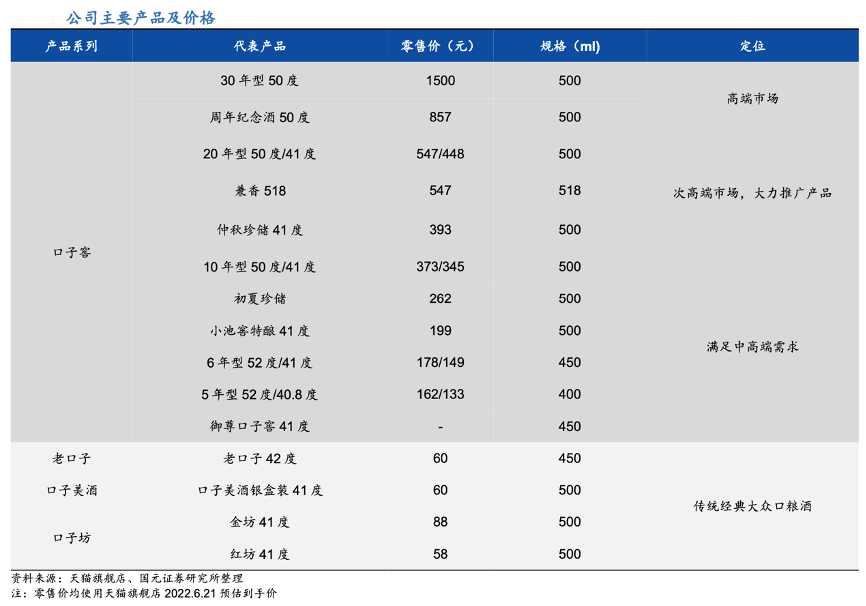 公司主要产品及价格

| 产品系列 | 代表产品 | 零售价（元） | 规格（ml） | 定位 |
|---|---|---|---|---|
| 口子窖 | 30年型50度 | 1500 | 500 | 高端市场 |
| | 周年纪念酒50度 | 857 | 500 | |
| | 20年型50度/41度 | 547/448 | 500 | 次高端市场，大力推广产品 |
| | 兼香518 | 547 | 518 | |
| | 仲秋珍储41度 | 393 | 500 | |
| | 10年型50度/41度 | 373/345 | 500 | 满足中高端需求 |
| | 初夏珍储 | 262 | 500 | |
| | 小池窖特酿41度 | 199 | 500 | |
| | 6年型52度/41度 | 178/149 | 450 | |
| | 5年型52度/40.8度 | 162/133 | 400 | |
| | 御尊口子窖41度 | - | 450 | |
| 老口子 | 老口子42度 | 60 | 450 | 传统经典大众口粮酒 |
| 口子美酒 | 口子美酒银盒装41度 | 60 | 500 | |
| 口子坊 | 金坊41度 | 88 | 500 | |
| | 红坊41度 | 58 | 500 | |

资料来源：天猫旗舰店、国元证券研究所整理
注：零售价均使用天猫旗舰店 2022.6.21 预估到手价